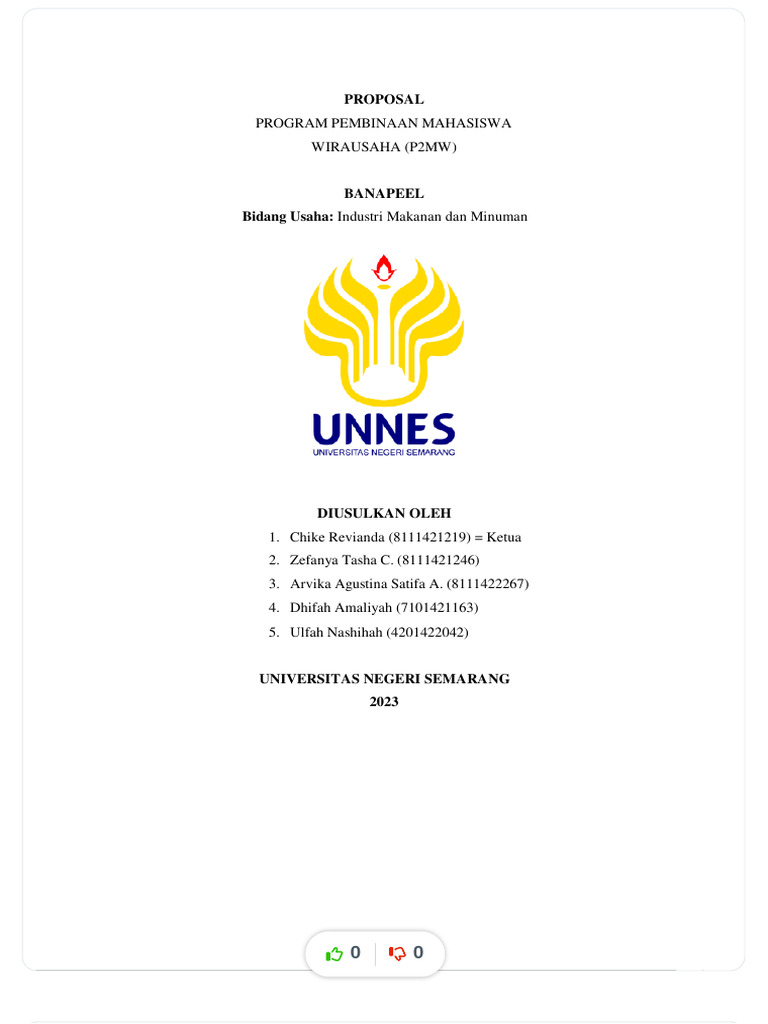 PROPOSAL
PROGRAM PEMBINAAN MAHASISWA
WIRAUSAHA (P2MW)

BANAPEEL
Bidang Usaha: Industri Makanan dan Minuman

UNNES
UNIVERSITAS NEGERI SEMARANG

DIUSULKAN OLEH
1. Chike Revianda (8111421219) = Ketua
2. Zefanya Tasha C. (8111421246)
3. Arvika Agustina Satifa A. (8111422267)
4. Dhifah Amaliyah (7101421163)
5. Ulfah Nashihah (4201422042)

UNIVERSITAS NEGERI SEMARANG
2023

0
0